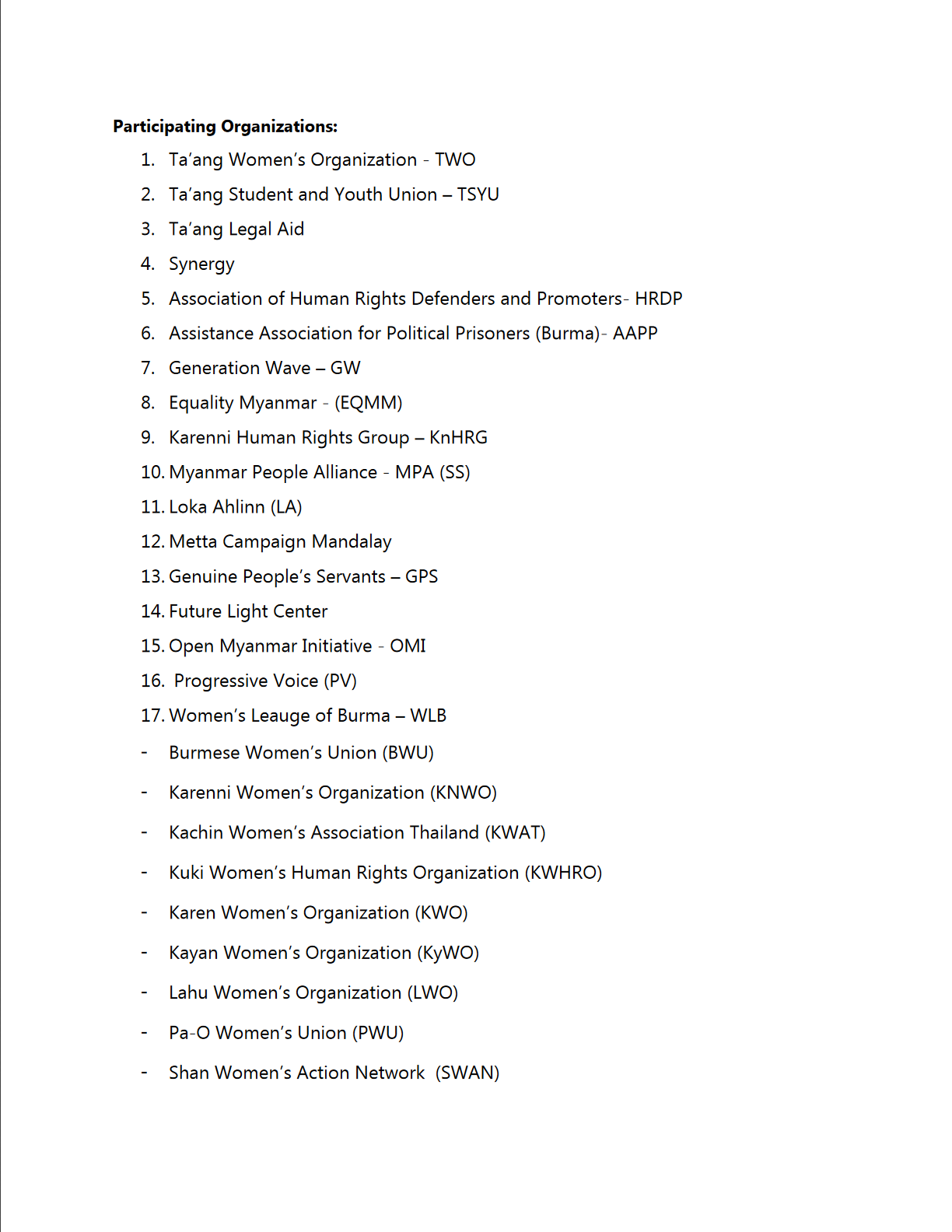 **Participating Organizations:**

1. Ta'ang Women's Organization - TWO
2. Ta'ang Student and Youth Union – TSYU
3. Ta'ang Legal Aid
4. Synergy
5. Association of Human Rights Defenders and Promoters- HRDP
6. Assistance Association for Political Prisoners (Burma)- AAPP
7. Generation Wave – GW
8. Equality Myanmar - (EQMM)
9. Karenni Human Rights Group – KnHRG
10. Myanmar People Alliance - MPA (SS)
11. Loka Ahlinn (LA)
12. Metta Campaign Mandalay
13. Genuine People's Servants – GPS
14. Future Light Center
15. Open Myanmar Initiative - OMI
16. Progressive Voice (PV)
17. Women's Leauge of Burma – WLB
- Burmese Women's Union (BWU)
- Karenni Women's Organization (KNWO)
- Kachin Women's Association Thailand (KWAT)
- Kuki Women's Human Rights Organization (KWHRO)
- Karen Women's Organization (KWO)
- Kayan Women's Organization (KyWO)
- Lahu Women's Organization (LWO)
- Pa-O Women's Union (PWU)
- Shan Women's Action Network (SWAN)